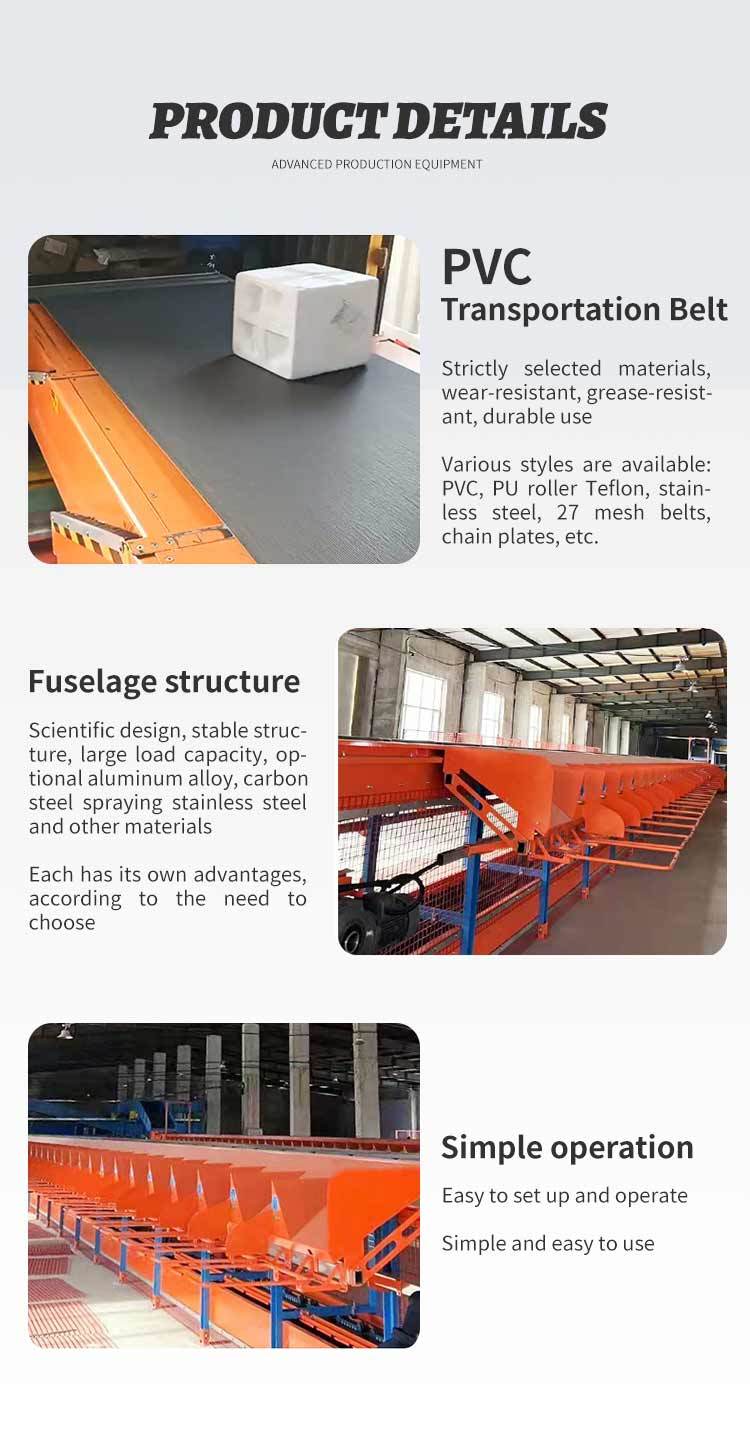 PRODUCT DETAILS

ADVANCED PRODUCTION EQUIPMENT

PVC

Transportation Belt

Strictly selected materials, wear-resistant, grease-resistant, durable use

Various styles are available: PVC, PU roller Teflon, stainless steel, 27 mesh belts, chain plates, etc.

Fuselage structure

Scientific design, stable structure, large load capacity, optional aluminum alloy, carbon steel spraying stainless steel and other materials

Each has its own advantages, according to the need to choose

Simple operation

Easy to set up and operate

Simple and easy to use